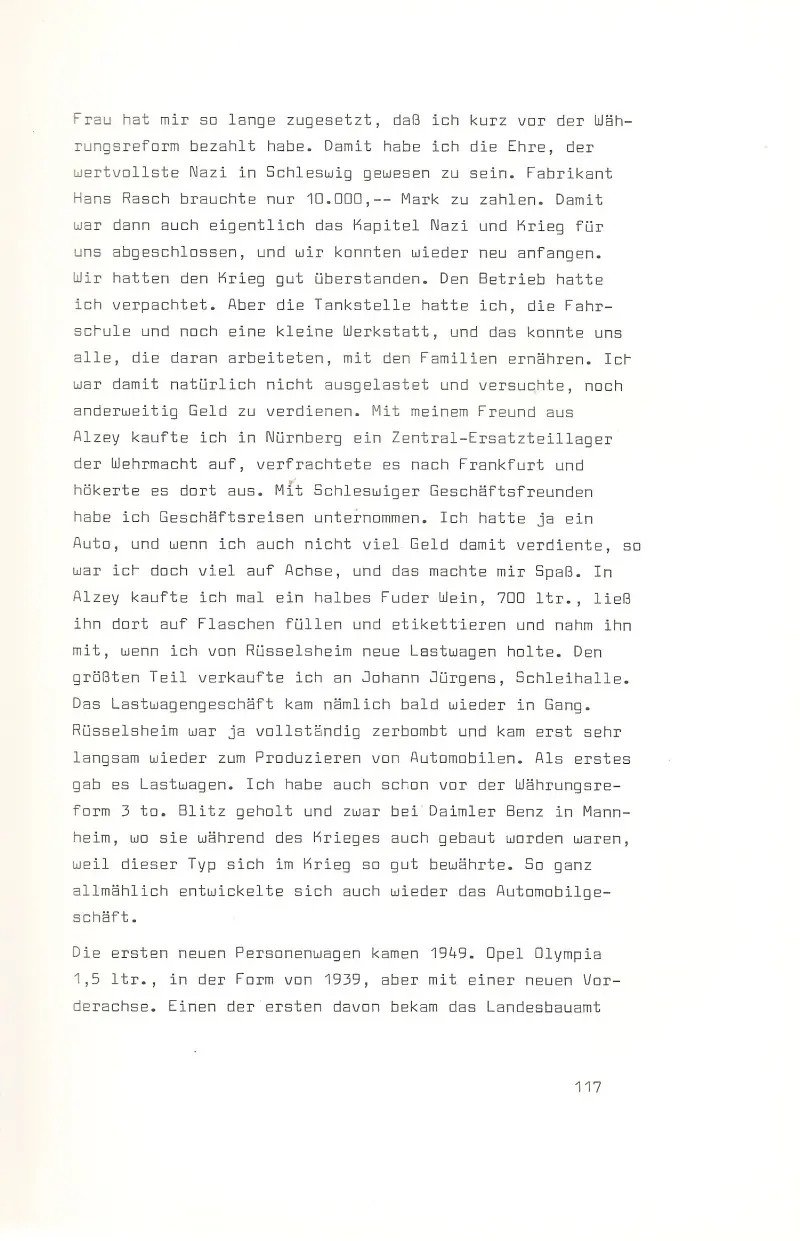 Frau hat mir so lange zugesetzt, daß ich kurz vor der Währungsreform bezahlt habe. Damit habe ich die Ehre, der wertvollste Nazi in Schleswig gewesen zu sein. Fabrikant Hans Rasch brauchte nur 10.000,-- Mark zu zahlen. Damit war dann auch eigentlich das Kapitel Nazi und Krieg für uns abgeschlossen, und wir konnten wieder neu anfangen. Wir hatten den Krieg gut überstanden. Den Betrieb hatte ich verpachtet. Aber die Tankstelle hatte ich, die Fahrschule und noch eine kleine Werkstatt, und das konnte uns alle, die daran arbeiteten, mit den Familien ernähren. Ich war damit natürlich nicht ausgelastet und versuchte, noch anderweitig Geld zu verdienen. Mit meinem Freund aus Alzey kaufte ich in Nürnberg ein Zentral-Ersatzteillager der Wehrmacht auf, verfrachtete es nach Frankfurt und hökerte es dort aus. Mit Schleswiger Geschäftsfreunden habe ich Geschäftsreisen unternommen. Ich hatte ja ein Auto, und wenn ich auch nicht viel Geld damit verdiente, so war ich doch viel auf Achse, und das machte mir Spaß. In Alzey kaufte ich mal ein halbes Fuder Wein, 700 ltr., ließ ihn dort auf Flaschen füllen und etikettieren und nahm ihn mit, wenn ich von Rüsselsheim neue Lastwagen holte. Den größten Teil verkaufte ich an Johann Jürgens, Schleihalle. Das Lastwagengeschäft kam nämlich bald wieder in Gang. Rüsselsheim war ja vollständig zerbombt und kam erst sehr langsam wieder zum Produzieren von Automobilen. Als erstes gab es Lastwagen. Ich habe auch schon vor der Währungsreform 3 to. Blitz geholt und zwar bei Daimler Benz in Mannheim, wo sie während des Krieges auch gebaut worden waren, weil dieser Typ sich im Krieg so gut bewährte. So ganz allmählich entwickelte sich auch wieder das Automobilgeschäft.

Die ersten neuen Personenwagen kamen 1949. Opel Olympia 1,5 ltr., in der Form von 1939, aber mit einer neuen Vorderachse. Einen der ersten davon bekam das Landesbauamt

117